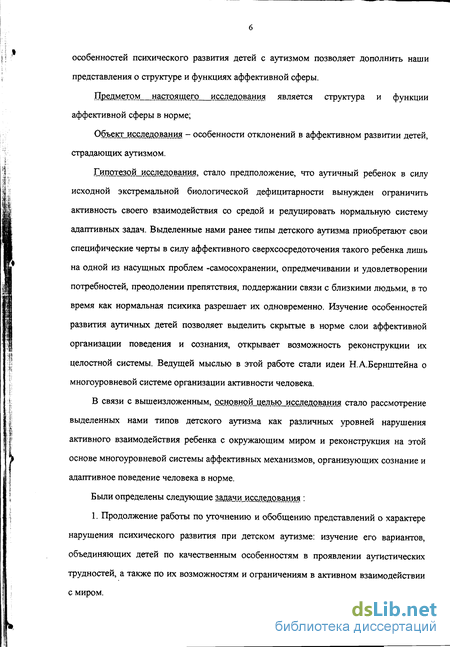 6

особенностей психического развития детей с аутизмом позволяет дополнить наши представления о структуре и функциях аффективной сферы.

Предметом настоящего исследования является структура и функции аффективной сферы в норме;

Объект исследования – особенности отклонений в аффективном развитии детей, страдающих аутизмом.

Гипотезой исследования, стало предположение, что аутичный ребенок в силу исходной экстремальной биологической дефицитарности вынужден ограничить активность своего взаимодействия со средой и редуцировать нормальную систему адаптивных задач. Выделенные нами ранее типы детского аутизма приобретают свои специфические черты в силу аффективного сверхсосредоточения такого ребенка лишь на одной из насущных проблем -самосохранении, опредмечивании и удовлетворении потребностей, преодолении препятствия, поддержании связи с близкими людьми, в то время как нормальная психика разрешает их одновременно. Изучение особенностей развития аутичных детей позволяет выделить скрытые в норме слои аффективной организации поведения и сознания, открывает возможность реконструкции их целостной системы. Ведущей мыслью в этой работе стали идеи Н.А.Бернштейна о многоуровневой системе организации активности человека.

В связи с вышеизложенным, основной целью исследования стало рассмотрение выделенных нами типов детского аутизма как различных уровней нарушения активного взаимодействия ребенка с окружающим миром и реконструкция на этой основе многоуровневой системы аффективных механизмов, организующих сознание и адаптивное поведение человека в норме.

Были определены следующие задачи исследования :

1. Продолжение работы по уточнению и обобщению представлений о характере нарушения психического развития при детском аутизме: изучение его вариантов, объединяющих детей по качественным особенностям в проявлении аутистических трудностей, а также по их возможностям и ограничениям в активном взаимодействии с миром.

dsLib.net
библиотека диссертаций